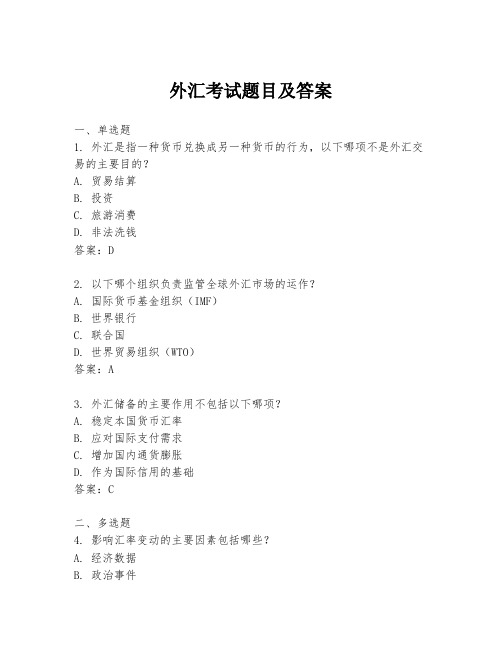 外汇考试题目及答案

一、单选题
1. 外汇是指一种货币兑换成另一种货币的行为，以下哪项不是外汇交易的主要目的？
A. 贸易结算
B. 投资
C. 旅游消费
D. 非法洗钱
答案：D

2. 以下哪个组织负责监管全球外汇市场的运作？
A. 国际货币基金组织（IMF）
B. 世界银行
C. 联合国
D. 世界贸易组织（WTO）
答案：A

3. 外汇储备的主要作用不包括以下哪项？
A. 稳定本国货币汇率
B. 应对国际支付需求
C. 增加国内通货膨胀
D. 作为国际信用的基础
答案：C

二、多选题
4. 影响汇率变动的主要因素包括哪些？
A. 经济数据
B. 政治事件